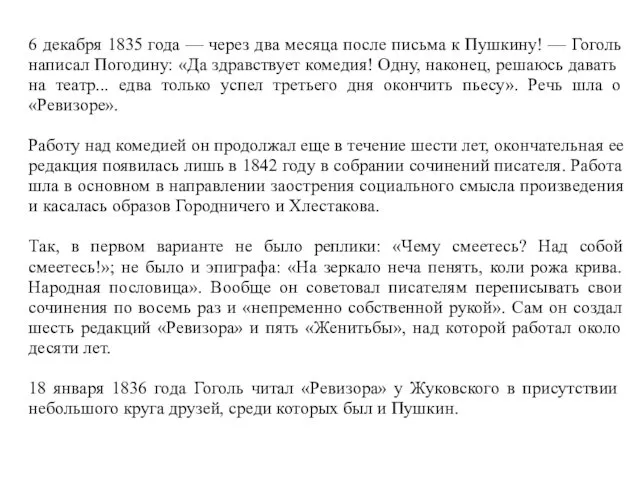 6 декабря 1835 года — через два месяца после письма к Пушкину! — Гоголь написал Погодину: «Да здравствует комедия! Одну, наконец, решаюсь давать на театр... едва только успел третьего дня окончить пьесу». Речь шла о «Ревизоре».

Работу над комедией он продолжал еще в течение шести лет, окончательная ее редакция появилась лишь в 1842 году в собрании сочинений писателя. Работа шла в основном в направлении заострения социального смысла произведения и касалась образов Городничего и Хлестакова.

Так, в первом варианте не было реплики: «Чему смеетесь? Над собой смеетесь!»; не было и эпиграфа: «На зеркало неча пенять, коли рожа крива. Народная пословица». Вообще он советовал писателям переписывать свои сочинения по восемь раз и «непременно собственной рукой». Сам он создал шесть редакций «Ревизора» и пять «Женитьбы», над которой работал около десяти лет.

18 января 1836 года Гоголь читал «Ревизора» у Жуковского в присутствии небольшого круга друзей, среди которых был и Пушкин.